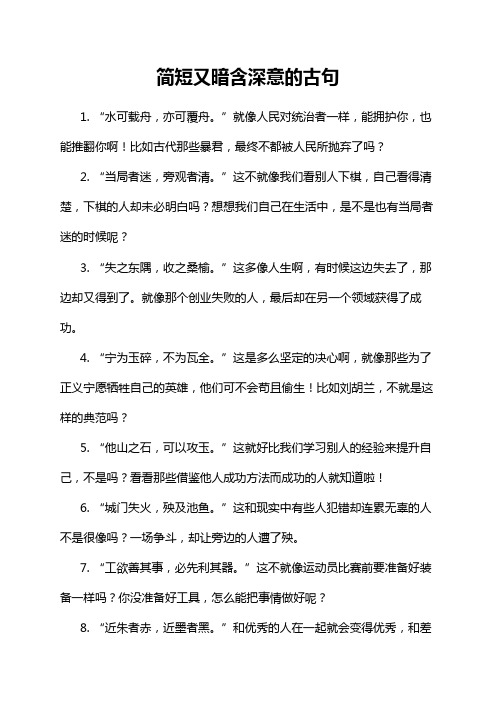 简短又暗含深意的古句

1. “水可载舟，亦可覆舟。”就像人民对统治者一样，能拥护你，也能推翻你啊！比如古代那些暴君，最终不都被人民所抛弃了吗？

2. “当局者迷，旁观者清。”这不就像我们看别人下棋，自己看得清楚，下棋的人却未必明白吗？想想我们自己在生活中，是不是也有当局者迷的时候呢？

3. “失之东隅，收之桑榆。”这多像人生啊，有时候这边失去了，那边却又得到了。就像那个创业失败的人，最后却在另一个领域获得了成功。

4. “宁为玉碎，不为瓦全。”这是多么坚定的决心啊，就像那些为了正义宁愿牺牲自己的英雄，他们可不会苟且偷生！比如刘胡兰，不就是这样的典范吗？

5. “他山之石，可以攻玉。”这就好比我们学习别人的经验来提升自己，不是吗？看看那些借鉴他人成功方法而成功的人就知道啦！

6. “城门失火，殃及池鱼。”这和现实中有些人犯错却连累无辜的人不是很像吗？一场争斗，却让旁边的人遭了殃。

7. “工欲善其事，必先利其器。”这不就像运动员比赛前要准备好装备一样吗？你没准备好工具，怎么能把事情做好呢？

8. “近朱者赤，近墨者黑。”和优秀的人在一起就会变得优秀，和差